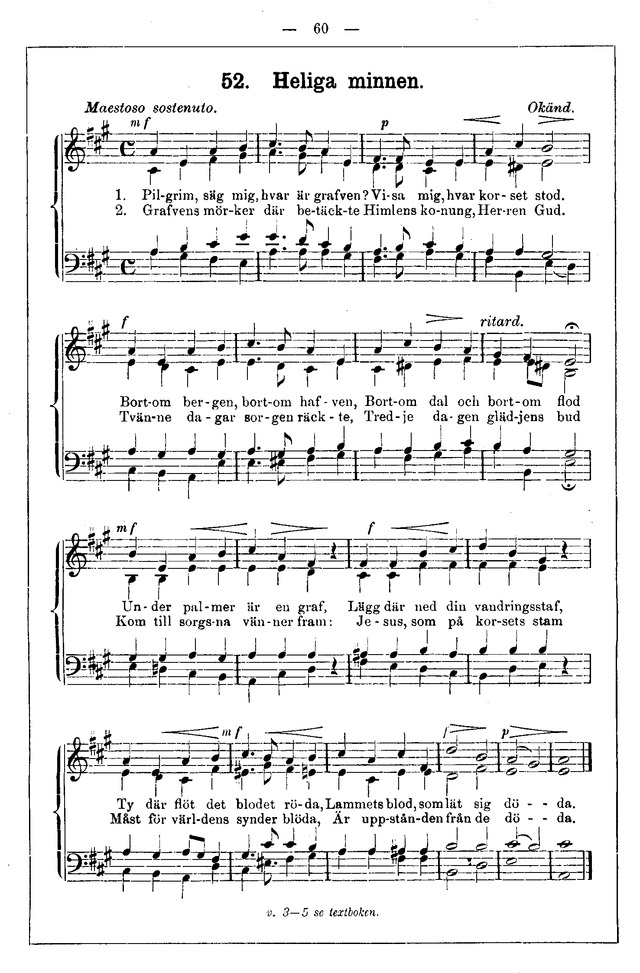 — 60 —

52. Heliga minnen.

Maestoso sostenuto.

Okänd.

mf

p

1. Pil-grim, säg mig, hvar är grafven? Vi-sa mig, hvar kor-set stod.
2. Grafvens mör-ker där be-täck-te Himlens ko-nung, Her-ren Gud.

f

ritard.

Bort-om ber-gen, bort-om haf-ven, Bort-om dal och bort-om flod
Tvän-ne da-gar sor-gen räck-te, Tred-je da-gen gläd-jens bud

mf

f

Un-der pal-mer är en graf, Lägg där ned din vandringsstaf,
Kom till sorgs-na vän-ner fram: Je-sus, som på kor-sets stam

mf

f

p

Ty där flöt det blodet rö-da, Lammets blod, som lät sig dö - - da.
Måst för värl-dens synder blöda, Är upp-stån-den från de dö - - da.

v. 3—5 se textboken.